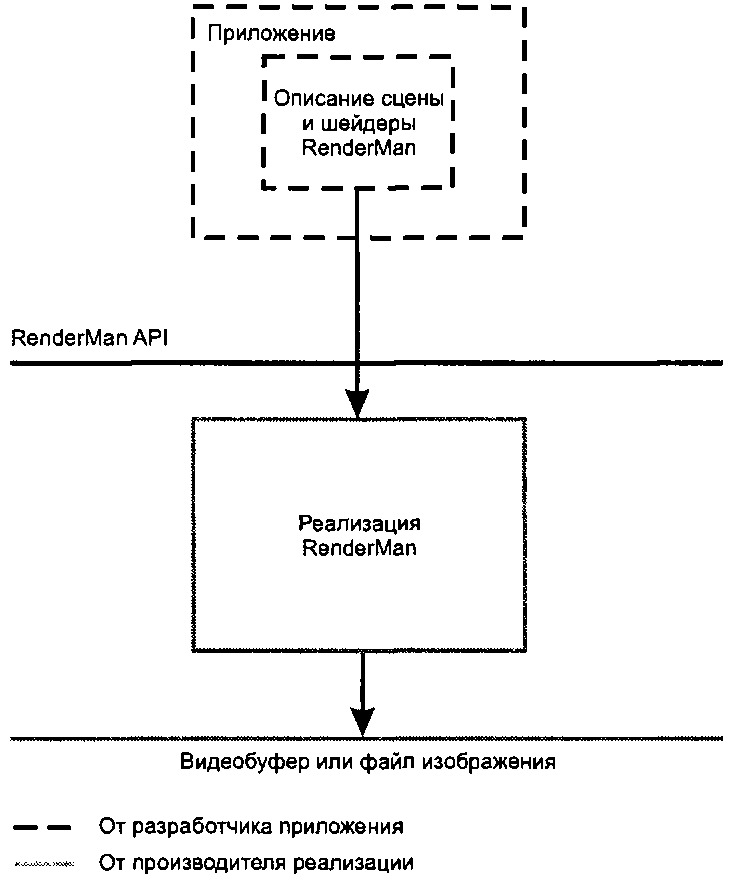 Приложение

Описание сцены и шейдеры RenderMan

RenderMan API

Реализация RenderMan

Видеобуфер или файл изображения

От разработчика приложения

От производителя реализации